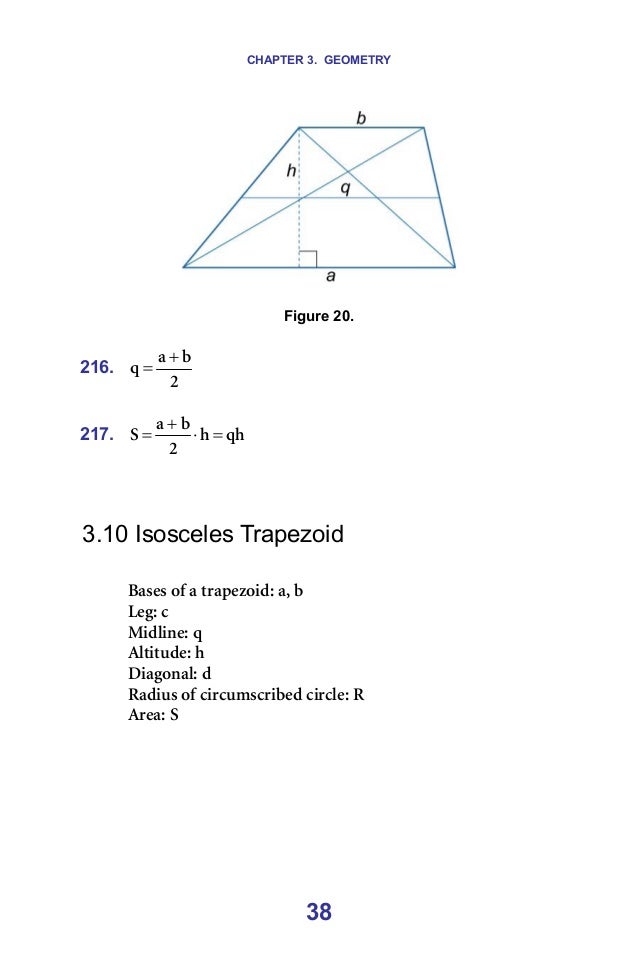 CHAPTER 3. GEOMETRY

b

h

q

a

Figure 20.

216. $q = \frac{a+b}{2}$

217. $S = \frac{a+b}{2} \cdot h = qh$

3.10 Isosceles Trapezoid

Bases of a trapezoid: a, b
Leg: c
Midline: q
Altitude: h
Diagonal: d
Radius of circumscribed circle: R
Area: S

38